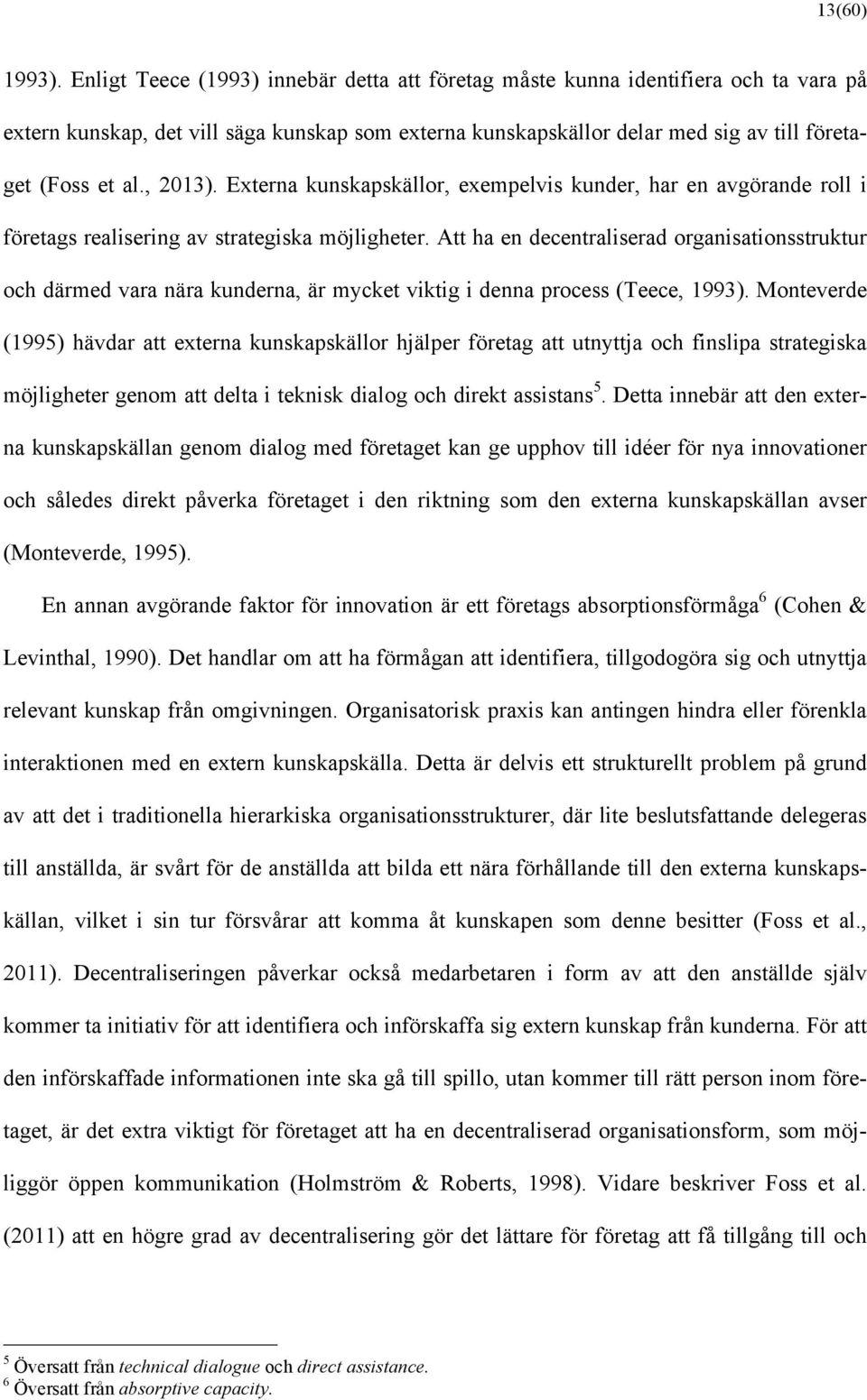 13(60)

1993). Enligt Teece (1993) innebär detta att företag måste kunna identifiera och ta vara på extern kunskap, det vill säga kunskap som externa kunskapskällor delar med sig av till företaget (Foss et al., 2013). Externa kunskapskällor, exempelvis kunder, har en avgörande roll i företags realisering av strategiska möjligheter. Att ha en decentraliserad organisationsstruktur och därmed vara nära kunderna, är mycket viktig i denna process (Teece, 1993). Monteverde (1995) hävdar att externa kunskapskällor hjälper företag att utnyttja och finslipa strategiska möjligheter genom att delta i teknisk dialog och direkt assistans$^5$. Detta innebär att den externa kunskapskällan genom dialog med företaget kan ge upphov till idéer för nya innovationer och således direkt påverka företaget i den riktning som den externa kunskapskällan avser (Monteverde, 1995).

En annan avgörande faktor för innovation är ett företags absorptionsförmåga$^6$ (Cohen & Levinthal, 1990). Det handlar om att ha förmågan att identifiera, tillgodogöra sig och utnyttja relevant kunskap från omgivningen. Organisatorisk praxis kan antingen hindra eller förenkla interaktionen med en extern kunskapskälla. Detta är delvis ett strukturellt problem på grund av att det i traditionella hierarkiska organisationsstrukturer, där lite beslutsfattande delegeras till anställda, är svårt för de anställda att bilda ett nära förhållande till den externa kunskapskällan, vilket i sin tur försvårar att komma åt kunskapen som denne besitter (Foss et al., 2011). Decentraliseringen påverkar också medarbetaren i form av att den anställde själv kommer ta initiativ för att identifiera och införskaffa sig extern kunskap från kunderna. För att den införskaffade informationen inte ska gå till spillo, utan kommer till rätt person inom företaget, är det extra viktigt för företaget att ha en decentraliserad organisationsform, som möjliggör öppen kommunikation (Holmström & Roberts, 1998). Vidare beskriver Foss et al. (2011) att en högre grad av decentralisering gör det lättare för företag att få tillgång till och

$^5$ Översatt från technical dialogue och direct assistance.
$^6$ Översatt från absorptive capacity.